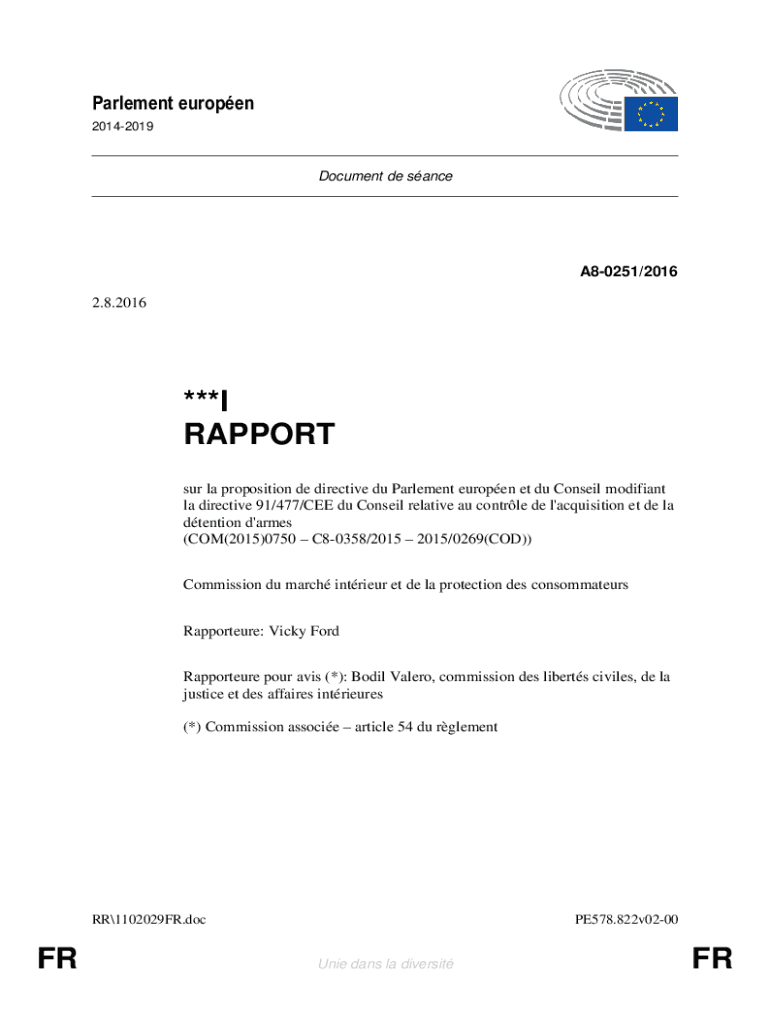 Parlement européen

2014-2019

Document de séance

A8-0251/2016

2.8.2016

***I

RAPPORT

sur la proposition de directive du Parlement européen et du Conseil modifiant la directive 91/477/CEE du Conseil relative au contrôle de l'acquisition et de la détention d'armes
(COM(2015)0750 – C8-0358/2015 – 2015/0269(COD))

Commission du marché intérieur et de la protection des consommateurs

Rapporteure: Vicky Ford

Rapporteure pour avis (*): Bodil Valero, commission des libertés civiles, de la justice et des affaires intérieures

(*) Commission associée – article 54 du règlement

RR\1102029FR.doc

PE578.822v02-00

FR

Unie dans la diversité

FR